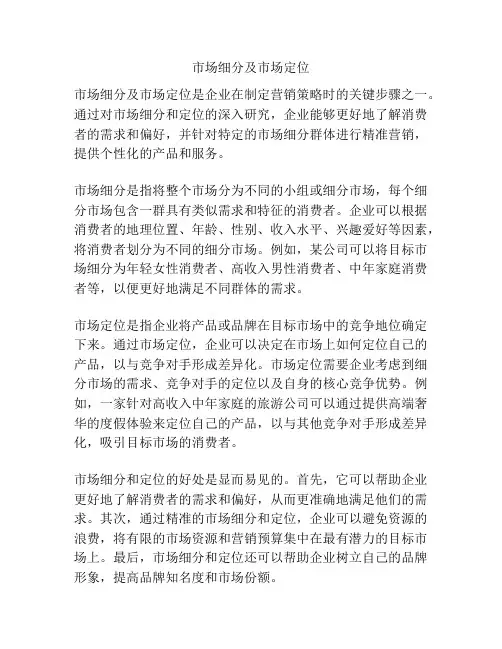 市场细分及市场定位

市场细分及市场定位是企业在制定营销策略时的关键步骤之一。通过对市场细分和定位的深入研究，企业能够更好地了解消费者的需求和偏好，并针对特定的市场细分群体进行精准营销，提供个性化的产品和服务。

市场细分是指将整个市场分为不同的小组或细分市场，每个细分市场包含一群具有类似需求和特征的消费者。企业可以根据消费者的地理位置、年龄、性别、收入水平、兴趣爱好等因素，将消费者划分为不同的细分市场。例如，某公司可以将目标市场细分为年轻女性消费者、高收入男性消费者、中年家庭消费者等，以便更好地满足不同群体的需求。

市场定位是指企业将产品或品牌在目标市场中的竞争地位确定下来。通过市场定位，企业可以决定在市场上如何定位自己的产品，以与竞争对手形成差异化。市场定位需要企业考虑到细分市场的需求、竞争对手的定位以及自身的核心竞争优势。例如，一家针对高收入中年家庭的旅游公司可以通过提供高端奢华的度假体验来定位自己的产品，以与其他竞争对手形成差异化，吸引目标市场的消费者。

市场细分和定位的好处是显而易见的。首先，它可以帮助企业更好地了解消费者的需求和偏好，从而更准确地满足他们的需求。其次，通过精准的市场细分和定位，企业可以避免资源的浪费，将有限的市场资源和营销预算集中在最有潜力的目标市场上。最后，市场细分和定位还可以帮助企业树立自己的品牌形象，提高品牌知名度和市场份额。